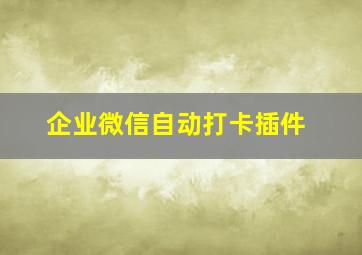 企业微信自动打卡插件